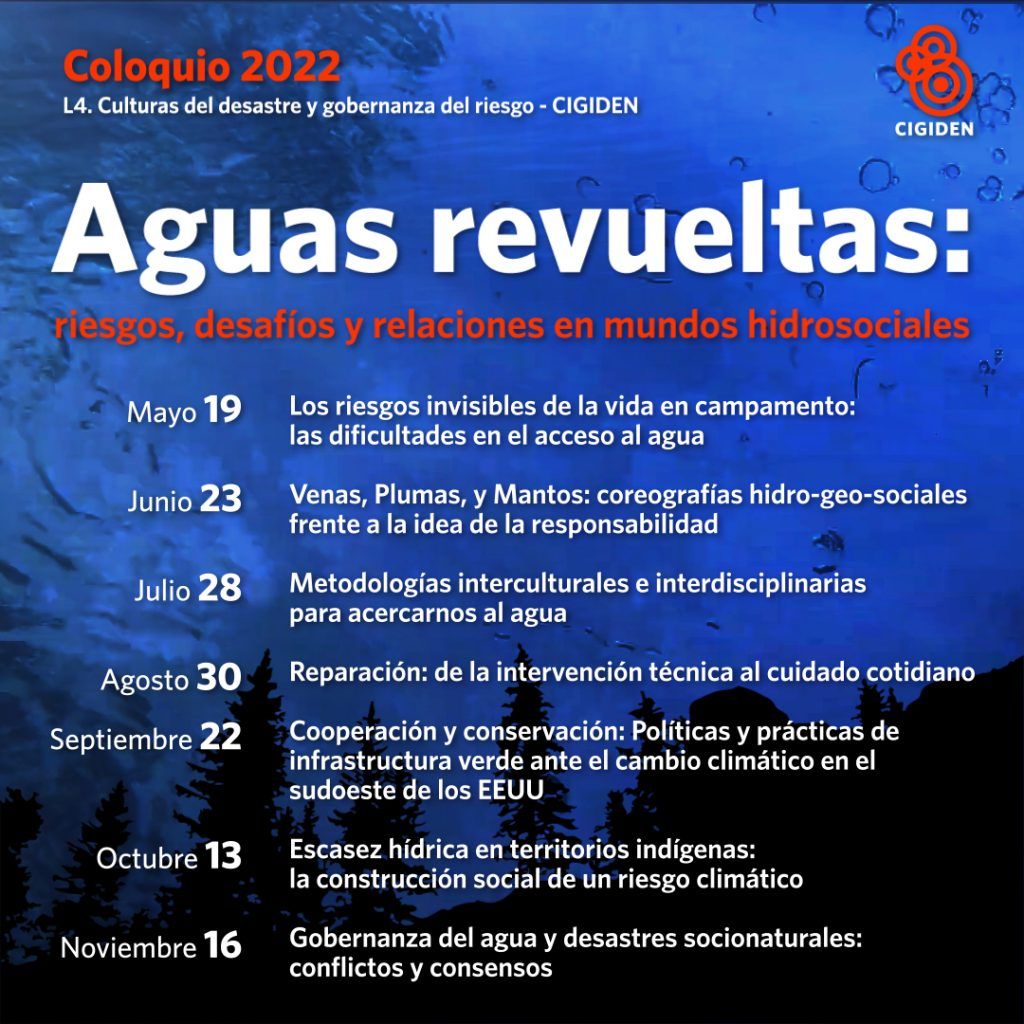 Coloquio 2022
L4. Culturas del desastre y gobernanza del riesgo - CIGIDEN

CIGIDEN

Aguas revueltas:
riesgos, desafíos y relaciones en mundos hidrosociales

Mayo 19 Los riesgos invisibles de la vida en campamento: las dificultades en el acceso al agua

Junio 23 Venas, Plumas, y Mantos: coreografías hidro-geo-sociales frente a la idea de la responsabilidad

Julio 28 Metodologías interculturales e interdisciplinarias para acercarnos al agua

Agosto 30 Reparación: de la intervención técnica al cuidado cotidiano

Septiembre 22 Cooperación y conservación: Políticas y prácticas de infraestructura verde ante el cambio climático en el sudoeste de los EEUU

Octubre 13 Escasez hídrica en territorios indígenas: la construcción social de un riesgo climático

Noviembre 16 Gobernanza del agua y desastres socionaturales: conflictos y consensos